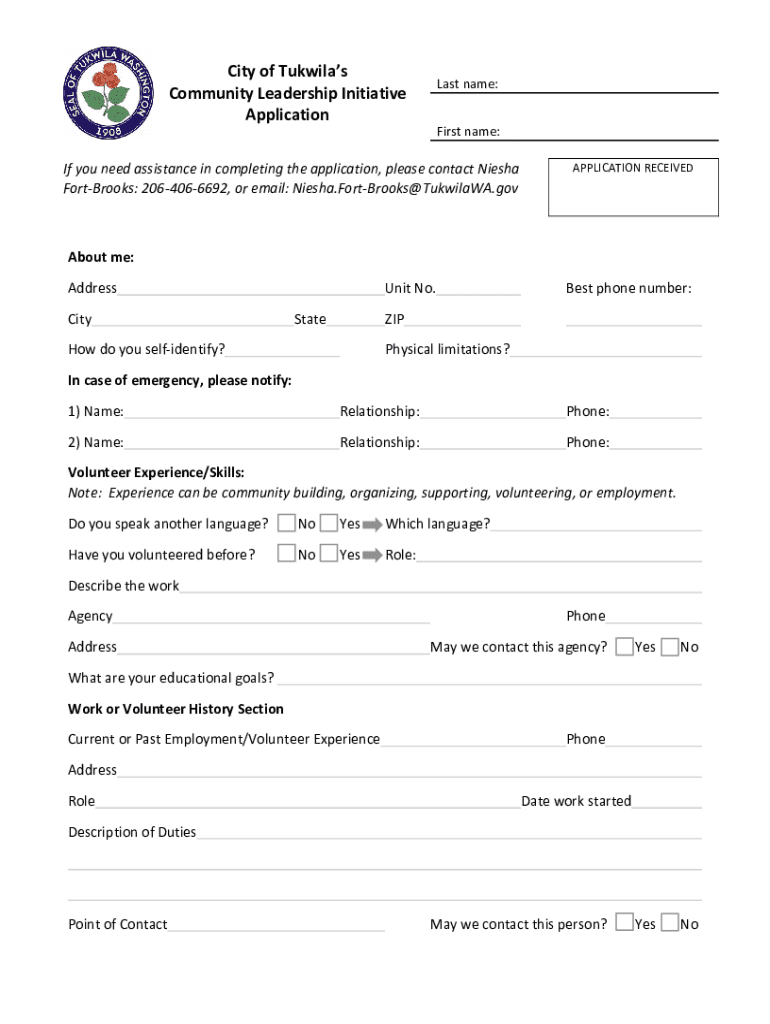 SEAL OF TUKWILA WASHINGTON 1908

City of Tukwila's Community Leadership Initiative Application

Last name:

First name:

If you need assistance in completing the application, please contact Niesha Fort-Brooks: 206-406-6692, or email: Niesha.Fort-Brooks@TukwilaWA.gov

APPLICATION RECEIVED

About me:

Address Unit No. Best phone number:

City State ZIP

How do you self-identify? Physical limitations?

In case of emergency, please notify:

1) Name: Relationship: Phone:

2) Name: Relationship: Phone:

Volunteer Experience/Skills:
Note: Experience can be community building, organizing, supporting, volunteering, or employment.

Do you speak another language? No Yes Which language?

Have you volunteered before? No Yes Role:

Describe the work

Agency Phone

Address May we contact this agency? Yes No

What are your educational goals?

Work or Volunteer History Section

Current or Past Employment/Volunteer Experience Phone

Address

Role Date work started

Description of Duties

Point of Contact May we contact this person? Yes No